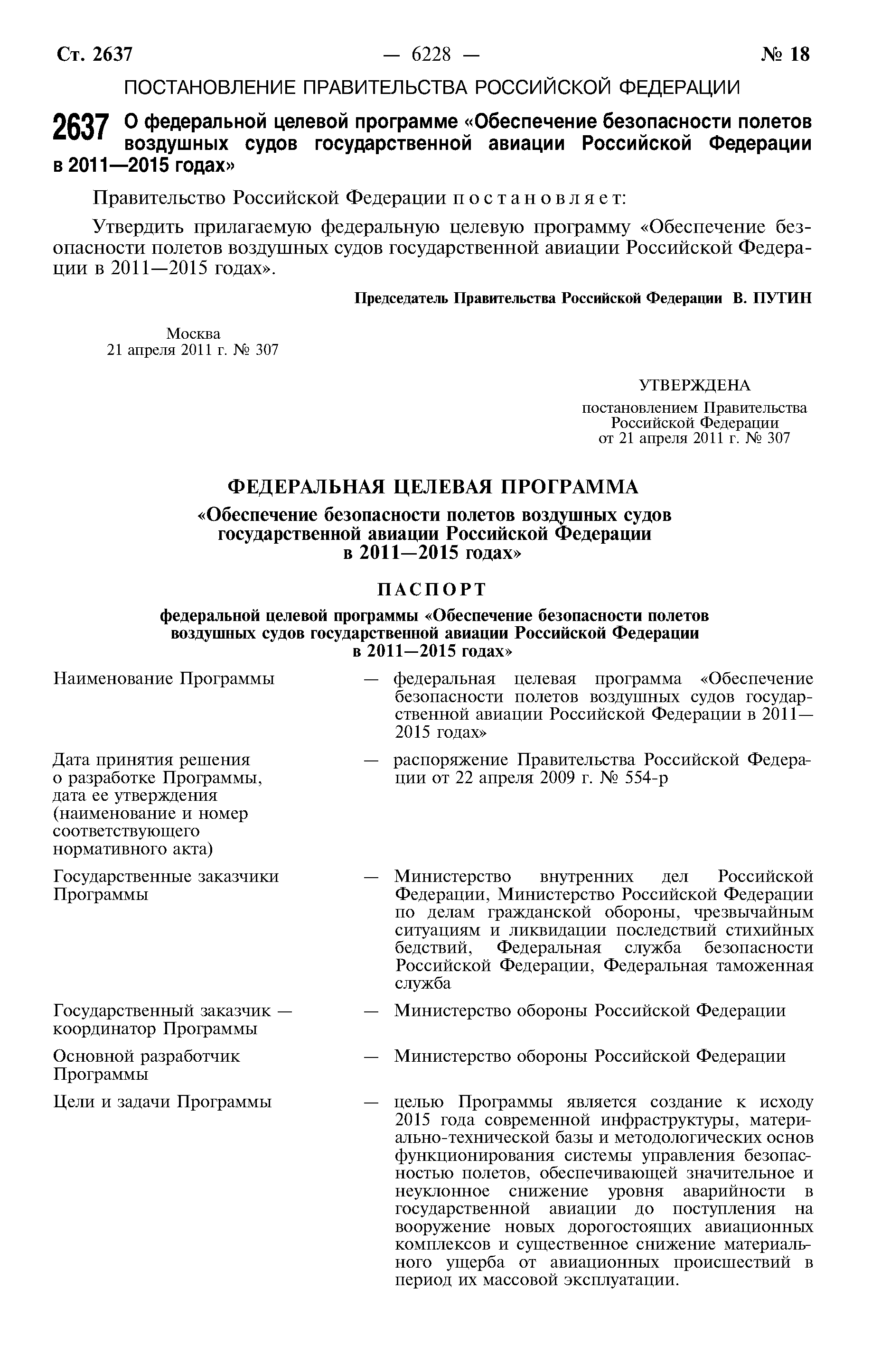 Ст. 2637 — 6228 — № 18

ПОСТАНОВЛЕНИЕ ПРАВИТЕЛЬСТВА РОССИЙСКОЙ ФЕДЕРАЦИИ

2637 О федеральной целевой программе «Обеспечение безопасности полетов воздушных судов государственной авиации Российской Федерации в 2011—2015 годах»

Правительство Российской Федерации постановляет:

Утвердить прилагаемую федеральную целевую программу «Обеспечение безопасности полетов воздушных судов государственной авиации Российской Федерации в 2011—2015 годах».

Председатель Правительства Российской Федерации В. ПУТИН

Москва
21 апреля 2011 г. № 307

УТВЕРЖДЕНА
постановлением Правительства Российской Федерации
от 21 апреля 2011 г. № 307

ФЕДЕРАЛЬНАЯ ЦЕЛЕВАЯ ПРОГРАММА

«Обеспечение безопасности полетов воздушных судов государственной авиации Российской Федерации в 2011—2015 годах»

ПАСПОРТ

федеральной целевой программы «Обеспечение безопасности полетов воздушных судов государственной авиации Российской Федерации в 2011—2015 годах»

Наименование Программы — федеральная целевая программа «Обеспечение безопасности полетов воздушных судов государственной авиации Российской Федерации в 2011—2015 годах»

Дата принятия решения о разработке Программы, дата ее утверждения (наименование и номер соответствующего нормативного акта) — распоряжение Правительства Российской Федерации от 22 апреля 2009 г. № 554-р

Государственные заказчики Программы — Министерство внутренних дел Российской Федерации, Министерство Российской Федерации по делам гражданской обороны, чрезвычайным ситуациям и ликвидации последствий стихийных бедствий, Федеральная служба безопасности Российской Федерации, Федеральная таможенная служба

Государственный заказчик — координатор Программы — Министерство обороны Российской Федерации

Основной разработчик Программы — Министерство обороны Российской Федерации

Цели и задачи Программы — целью Программы является создание к исходу 2015 года современной инфраструктуры, материально-технической базы и методологических основ функционирования системы управления безопасностью полетов, обеспечивающей значительное и неуклонное снижение уровня аварийности в государственной авиации до поступления на вооружение новых дорогостоящих авиационных комплексов и существенное снижение материального ущерба от авиационных происшествий в период их массовой эксплуатации.